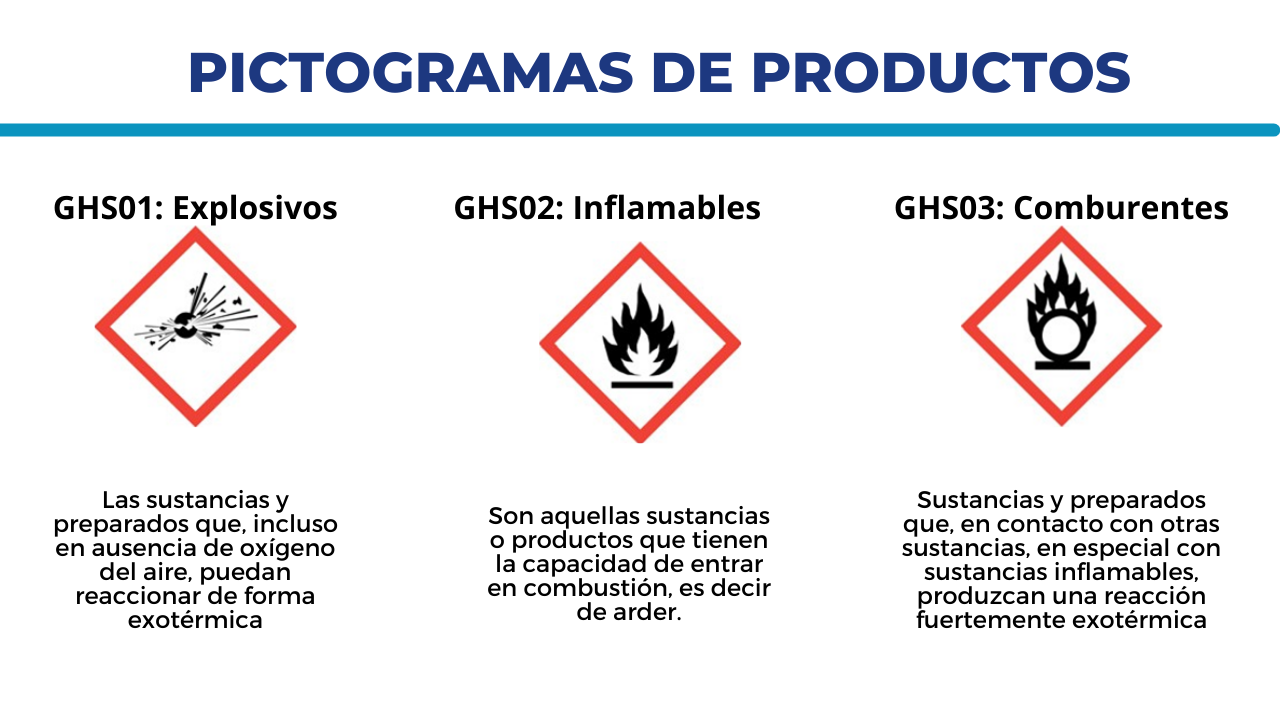 PICTOGRAMAS DE PRODUCTOS

GHS01: Explosivos

Las sustancias y preparados que, incluso en ausencia de oxígeno del aire, puedan reaccionar de forma exotérmica

GHS02: Inflamables

Son aquellas sustancias o productos que tienen la capacidad de entrar en combustión, es decir de arder.

GHS03: Comburentes

Sustancias y preparados que, en contacto con otras sustancias, en especial con sustancias inflamables, produzcan una reacción fuertemente exotérmica